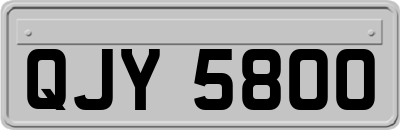 QJY 5800